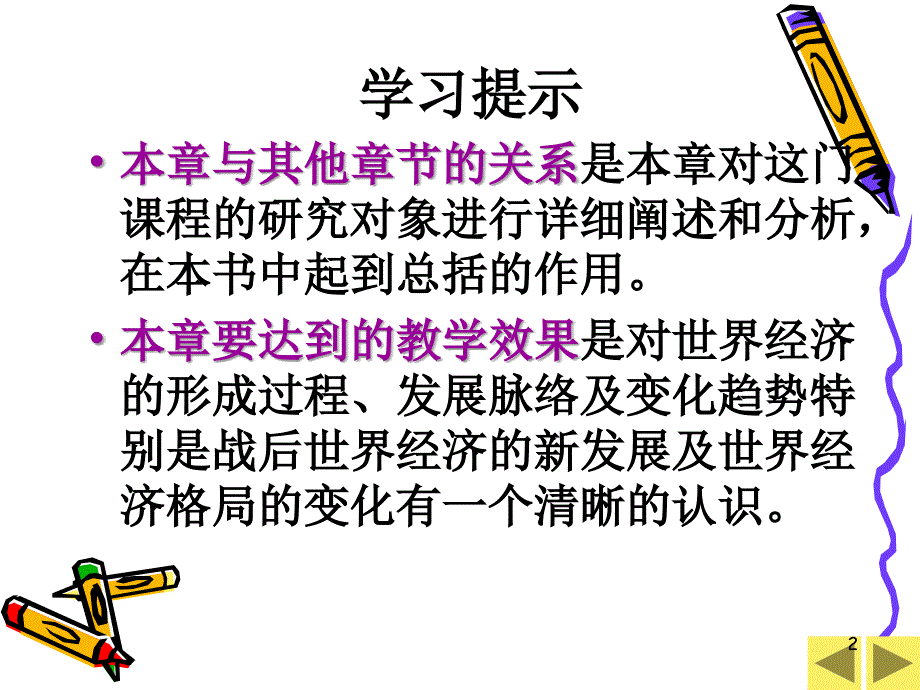 学习提示

• 本章与其他章节的关系是本章对这门课程的研究对象进行详细阐述和分析，在本书中起到总括的作用。

• 本章要达到的教学效果是对世界经济的形成过程、发展脉络及变化趋势特别是战后世界经济的新发展及世界经济格局的变化有一个清晰的认识。

2